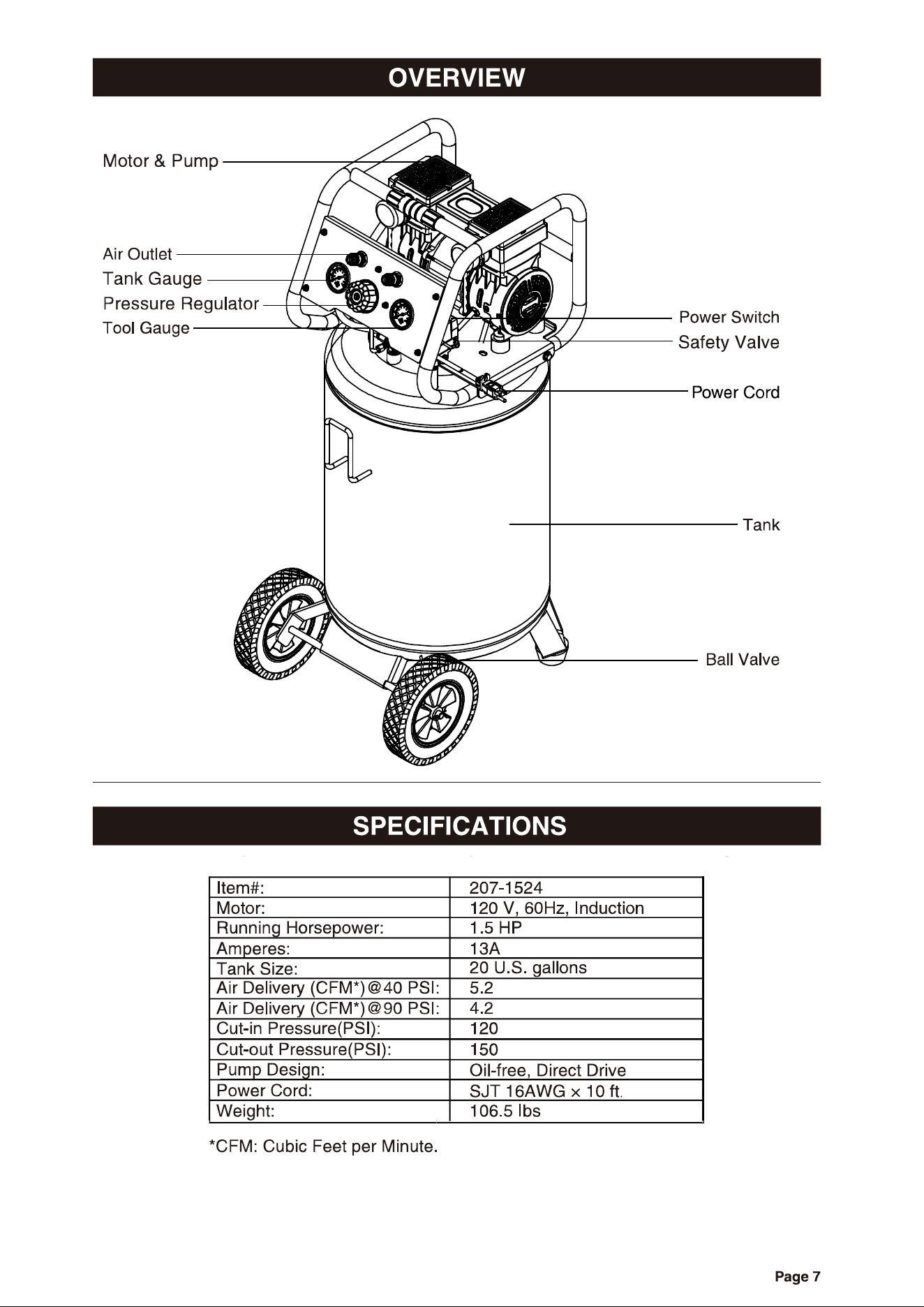 OVERVIEW

Motor & Pump
Air Outlet
Tank Gauge
Pressure Regulator
Tool Gauge
Power Switch
Safety Valve
Power Cord
Tank
Ball Valve

SPECIFICATIONS

| Item#: | 207-1524 |
|---|---|
| Motor: | 120 V, 60Hz, Induction |
| Running Horsepower: | 1.5 HP |
| Amperes: | 13A |
| Tank Size: | 20 U.S. gallons |
| Air Delivery (CFM*)@40 PSI: | 5.2 |
| Air Delivery (CFM*)@90 PSI: | 4.2 |
| Cut-in Pressure(PSI): | 120 |
| Cut-out Pressure(PSI): | 150 |
| Pump Design: | Oil-free, Direct Drive |
| Power Cord: | SJT 16AWG × 10 ft. |
| Weight: | 106.5 lbs |

*CFM: Cubic Feet per Minute.

Page 7